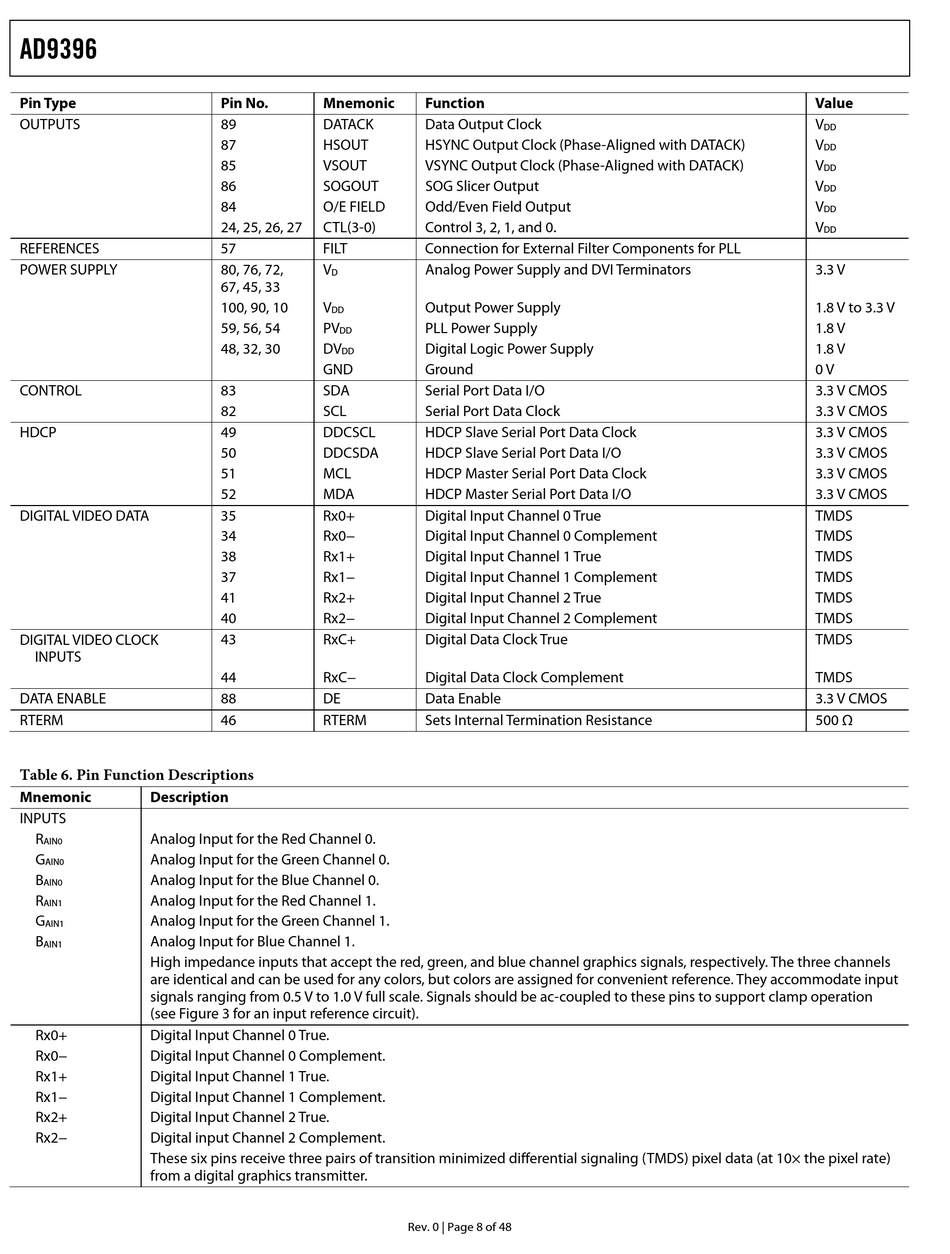 AD9396

| Pin Type | Pin No. | Mnemonic | Function | Value |
|---|---|---|---|---|
| OUTPUTS | 89 | DATACK | Data Output Clock | $V_{DD}$ |
| | 87 | HSOUT | HSYNC Output Clock (Phase-Aligned with DATACK) | $V_{DD}$ |
| | 85 | VSOUT | VSYNC Output Clock (Phase-Aligned with DATACK) | $V_{DD}$ |
| | 86 | SOGOUT | SOG Slicer Output | $V_{DD}$ |
| | 84 | O/E FIELD | Odd/Even Field Output | $V_{DD}$ |
| | 24, 25, 26, 27 | CTL(3-0) | Control 3, 2, 1, and 0. | $V_{DD}$ |
| REFERENCES | 57 | FILT | Connection for External Filter Components for PLL | |
| POWER SUPPLY | 80, 76, 72, 67, 45, 33 | $V_D$ | Analog Power Supply and DVI Terminators | 3.3 V |
| | 100, 90, 10 | $V_{DD}$ | Output Power Supply | 1.8 V to 3.3 V |
| | 59, 56, 54 | $PV_{DD}$ | PLL Power Supply | 1.8 V |
| | 48, 32, 30 | $DV_{DD}$ | Digital Logic Power Supply | 1.8 V |
| | | GND | Ground | 0 V |
| CONTROL | 83 | SDA | Serial Port Data I/O | 3.3 V CMOS |
| | 82 | SCL | Serial Port Data Clock | 3.3 V CMOS |
| HDCP | 49 | DDCSCL | HDCP Slave Serial Port Data Clock | 3.3 V CMOS |
| | 50 | DDCSDA | HDCP Slave Serial Port Data I/O | 3.3 V CMOS |
| | 51 | MCL | HDCP Master Serial Port Data Clock | 3.3 V CMOS |
| | 52 | MDA | HDCP Master Serial Port Data I/O | 3.3 V CMOS |
| DIGITAL VIDEO DATA | 35 | Rx0+ | Digital Input Channel 0 True | TMDS |
| | 34 | Rx0− | Digital Input Channel 0 Complement | TMDS |
| | 38 | Rx1+ | Digital Input Channel 1 True | TMDS |
| | 37 | Rx1− | Digital Input Channel 1 Complement | TMDS |
| | 41 | Rx2+ | Digital Input Channel 2 True | TMDS |
| | 40 | Rx2− | Digital Input Channel 2 Complement | TMDS |
| DIGITAL VIDEO CLOCK INPUTS | 43 | RxC+ | Digital Data Clock True | TMDS |
| | 44 | RxC− | Digital Data Clock Complement | TMDS |
| DATA ENABLE | 88 | DE | Data Enable | 3.3 V CMOS |
| RTERM | 46 | RTERM | Sets Internal Termination Resistance | 500 Ω |

Table 6. Pin Function Descriptions

| Mnemonic | Description |
|---|---|
| INPUTS | |
| $R_{AIN0}$ | Analog Input for the Red Channel 0. |
| $G_{AIN0}$ | Analog Input for the Green Channel 0. |
| $B_{AIN0}$ | Analog Input for the Blue Channel 0. |
| $R_{AIN1}$ | Analog Input for the Red Channel 1. |
| $G_{AIN1}$ | Analog Input for the Green Channel 1. |
| $B_{AIN1}$ | Analog Input for Blue Channel 1. |
| | High impedance inputs that accept the red, green, and blue channel graphics signals, respectively. The three channels are identical and can be used for any colors, but colors are assigned for convenient reference. They accommodate input signals ranging from 0.5 V to 1.0 V full scale. Signals should be ac-coupled to these pins to support clamp operation (see Figure 3 for an input reference circuit). |
| Rx0+ | Digital Input Channel 0 True. |
| Rx0− | Digital Input Channel 0 Complement. |
| Rx1+ | Digital Input Channel 1 True. |
| Rx1− | Digital Input Channel 1 Complement. |
| Rx2+ | Digital Input Channel 2 True. |
| Rx2− | Digital input Channel 2 Complement. |
| | These six pins receive three pairs of transition minimized differential signaling (TMDS) pixel data (at 10× the pixel rate) from a digital graphics transmitter. |

Rev. 0 | Page 8 of 48